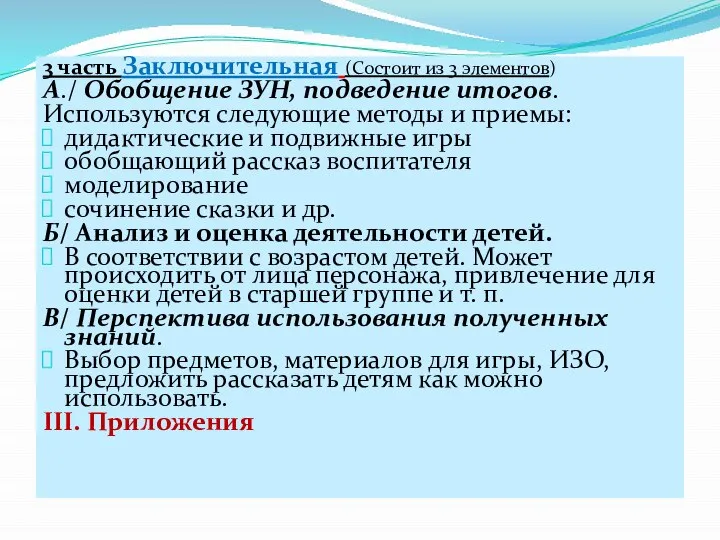 3 часть Заключительная (Состоит из 3 элементов)
А./ Обобщение ЗУН, подведение итогов.
Используются следующие методы и приемы:
дидактические и подвижные игры
обобщающий рассказ воспитателя
моделирование
сочинение сказки и др.
Б/ Анализ и оценка деятельности детей.
В соответствии с возрастом детей. Может происходить от лица персонажа, привлечение для оценки детей в старшей группе и т. п.
В/ Перспектива использования полученных знаний.
Выбор предметов, материалов для игры, ИЗО, предложить рассказать детям как можно использовать.
III. Приложения